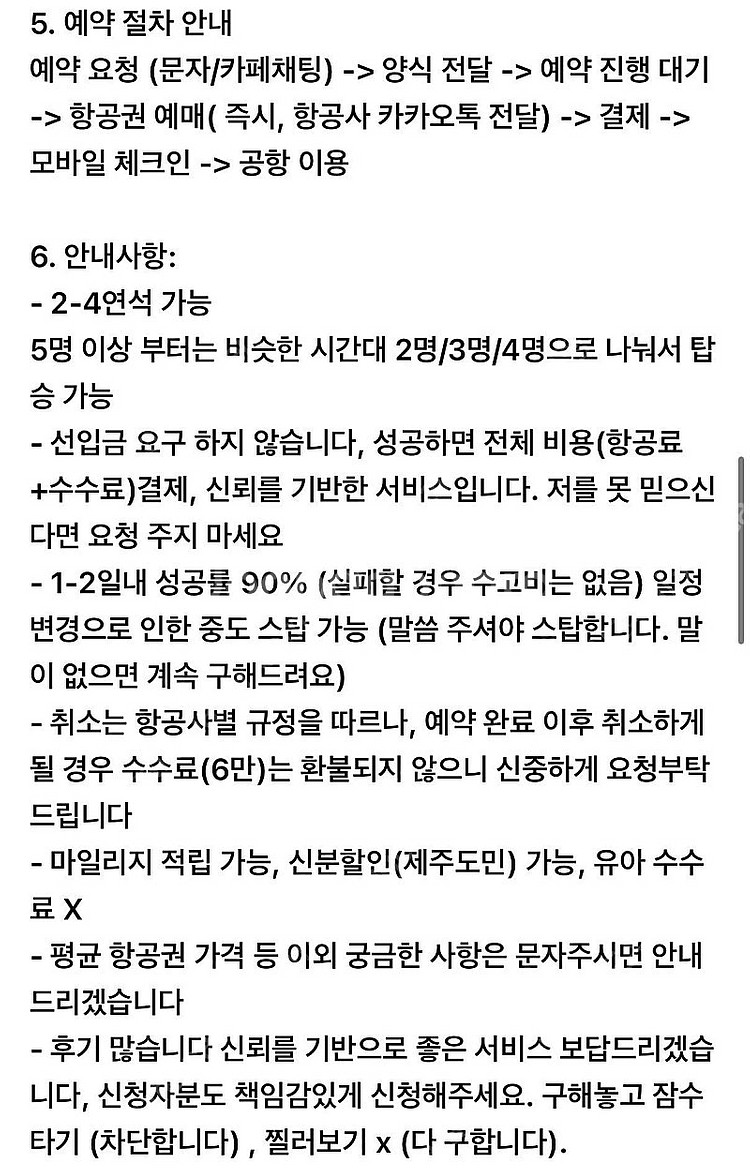 5. 예약 절차 안내
예약 요청 (문자/카페채팅) -> 양식 전달 -> 예약 진행 대기 -> 항공권 예매( 즉시, 항공사 카카오톡 전달) -> 결제 -> 모바일 체크인 -> 공항 이용

6. 안내사항:
- 2-4연석 가능
5명 이상 부터는 비슷한 시간대 2명/3명/4명으로 나눠서 탑승 가능
- 선입금 요구 하지 않습니다, 성공하면 전체 비용(항공료+수수료)결제, 신뢰를 기반한 서비스입니다. 저를 못 믿으신다면 요청 주지 마세요
- 1-2일내 성공률 90% (실패할 경우 수고비는 없음) 일정 변경으로 인한 중도 스탑 가능 (말씀 주셔야 스탑합니다. 말이 없으면 계속 구해드려요)
- 취소는 항공사별 규정을 따르나, 예약 완료 이후 취소하게 될 경우 수수료(6만)는 환불되지 않으니 신중하게 요청부탁드립니다
- 마일리지 적립 가능, 신분할인(제주도민) 가능, 유아 수수료 X
- 평균 항공권 가격 등 이외 궁금한 사항은 문자주시면 안내드리겠습니다
- 후기 많습니다 신뢰를 기반으로 좋은 서비스 보답드리겠습니다, 신청자분도 책임감있게 신청해주세요. 구해놓고 잠수타기 (차단합니다) , 찔러보기 x (다 구합니다).